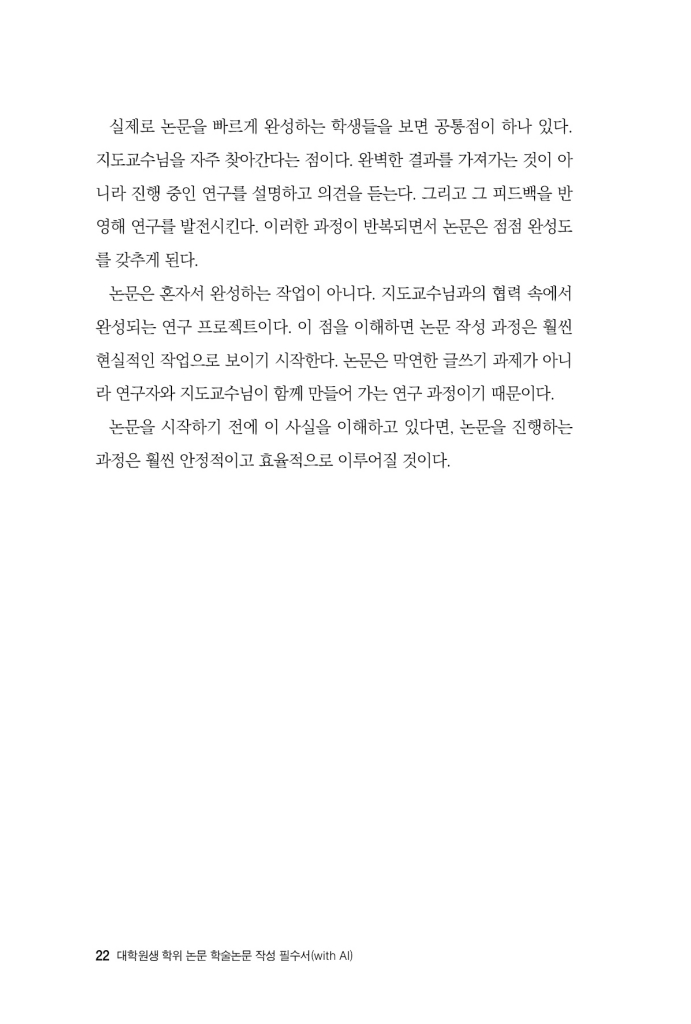 실제로 논문을 빠르게 완성하는 학생들을 보면 공통점이 하나 있다. 지도교수님을 자주 찾아간다는 점이다. 완벽한 결과를 가져가는 것이 아니라 진행 중인 연구를 설명하고 의견을 듣는다. 그리고 그 피드백을 반영해 연구를 발전시킨다. 이러한 과정이 반복되면서 논문은 점점 완성도를 갖추게 된다.

논문은 혼자서 완성하는 작업이 아니다. 지도교수님과의 협력 속에서 완성되는 연구 프로젝트이다. 이 점을 이해하면 논문 작성 과정은 훨씬 현실적인 작업으로 보이기 시작한다. 논문은 막연한 글쓰기 과제가 아니라 연구자와 지도교수님이 함께 만들어 가는 연구 과정이기 때문이다.

논문을 시작하기 전에 이 사실을 이해하고 있다면, 논문을 진행하는 과정은 훨씬 안정적이고 효율적으로 이루어질 것이다.

22 대학원생 학위 논문 학술논문 작성 필수서(with AI)